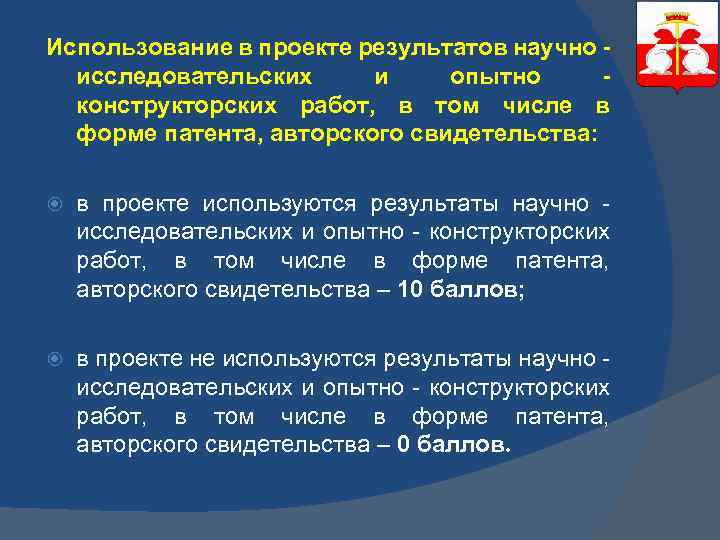 Использование в проекте результатов научно - исследовательских и опытно - конструкторских работ, в том числе в форме патента, авторского свидетельства:

в проекте используются результаты научно - исследовательских и опытно - конструкторских работ, в том числе в форме патента, авторского свидетельства – 10 баллов;

в проекте не используются результаты научно - исследовательских и опытно - конструкторских работ, в том числе в форме патента, авторского свидетельства – 0 баллов.